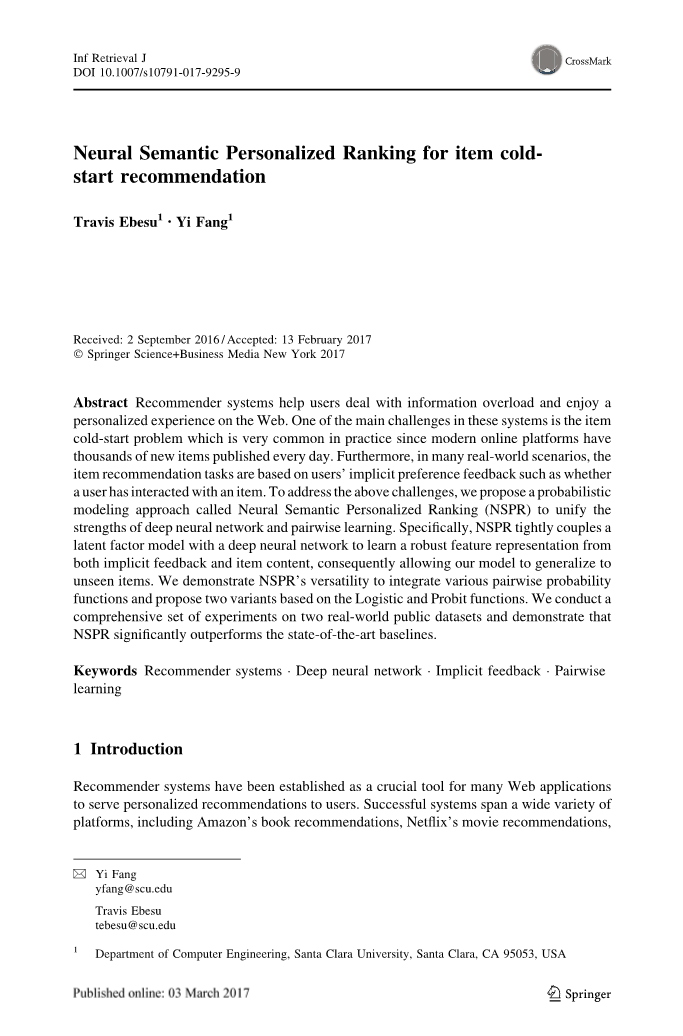 Inf Retrieval J
DOI 10.1007/s10791-017-9295-9

CrossMark

Neural Semantic Personalized Ranking for item cold-start recommendation

Travis Ebesu$^1$ · Yi Fang$^1$

Received: 2 September 2016 / Accepted: 13 February 2017
© Springer Science+Business Media New York 2017

Abstract Recommender systems help users deal with information overload and enjoy a personalized experience on the Web. One of the main challenges in these systems is the item cold-start problem which is very common in practice since modern online platforms have thousands of new items published every day. Furthermore, in many real-world scenarios, the item recommendation tasks are based on users' implicit preference feedback such as whether a user has interacted with an item. To address the above challenges, we propose a probabilistic modeling approach called Neural Semantic Personalized Ranking (NSPR) to unify the strengths of deep neural network and pairwise learning. Specifically, NSPR tightly couples a latent factor model with a deep neural network to learn a robust feature representation from both implicit feedback and item content, consequently allowing our model to generalize to unseen items. We demonstrate NSPR's versatility to integrate various pairwise probability functions and propose two variants based on the Logistic and Probit functions. We conduct a comprehensive set of experiments on two real-world public datasets and demonstrate that NSPR significantly outperforms the state-of-the-art baselines.

Keywords Recommender systems · Deep neural network · Implicit feedback · Pairwise learning

1 Introduction

Recommender systems have been established as a crucial tool for many Web applications to serve personalized recommendations to users. Successful systems span a wide variety of platforms, including Amazon's book recommendations, Netflix's movie recommendations,

✉ Yi Fang
yfang@scu.edu

Travis Ebesu
tebesu@scu.edu

$^1$ Department of Computer Engineering, Santa Clara University, Santa Clara, CA 95053, USA

Published online: 03 March 2017

Springer